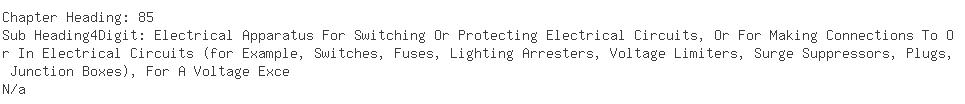 Chapter Heading: 85
Sub Heading4Digit: Electrical Apparatus For Switching Or Protecting Electrical Circuits, Or For Making Connections To Or In Electrical Circuits (for Example, Switches, Fuses, Lighting Arresters, Voltage Limiters, Surge Suppressors, Plugs, Junction Boxes), For A Voltage Exce
N/a